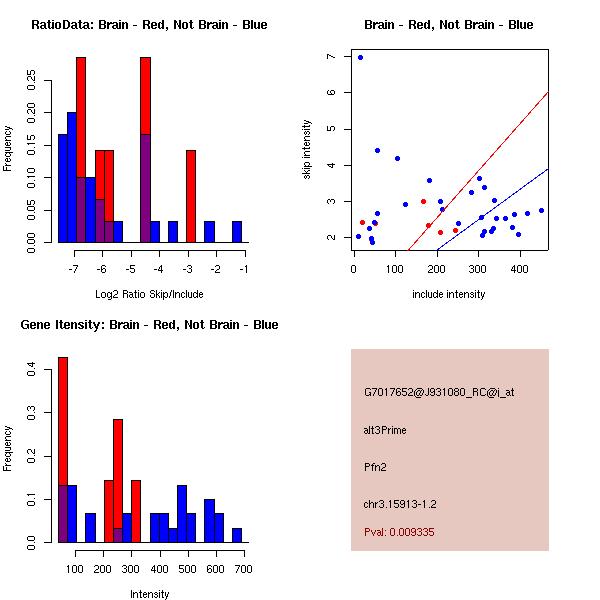 RatioData: Brain - Red, Not Brain - Blue

Frequency

0.00
0.05
0.10
0.15
0.20
0.25

-7 -6 -5 -4 -3 -2 -1

Log2 Ratio Skip/Include

Brain - Red, Not Brain - Blue

skip intensity

2
3
4
5
6
7

0 100 200 300 400

include intensity

Gene Itensity: Brain - Red, Not Brain - Blue

Frequency

0.0
0.1
0.2
0.3
0.4

100 200 300 400 500 600 700

Intensity

G7017652@J931080_RC@i_at

alt3Prime

Pfn2

chr3.15913-1.2

Pval: 0.009335